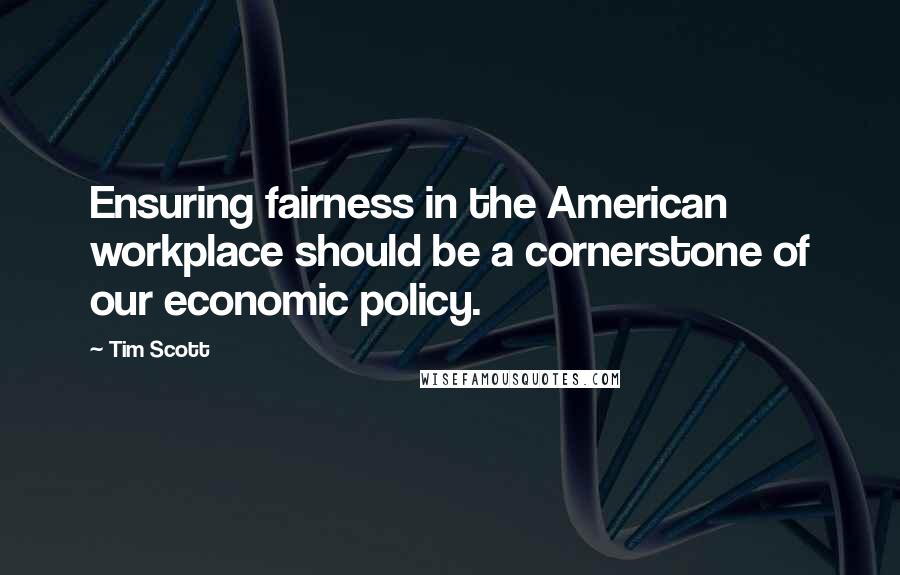 Ensuring fairness in the American workplace should be a cornerstone of our economic policy.

~ Tim Scott

WISEFAMOUSQUOTES.COM